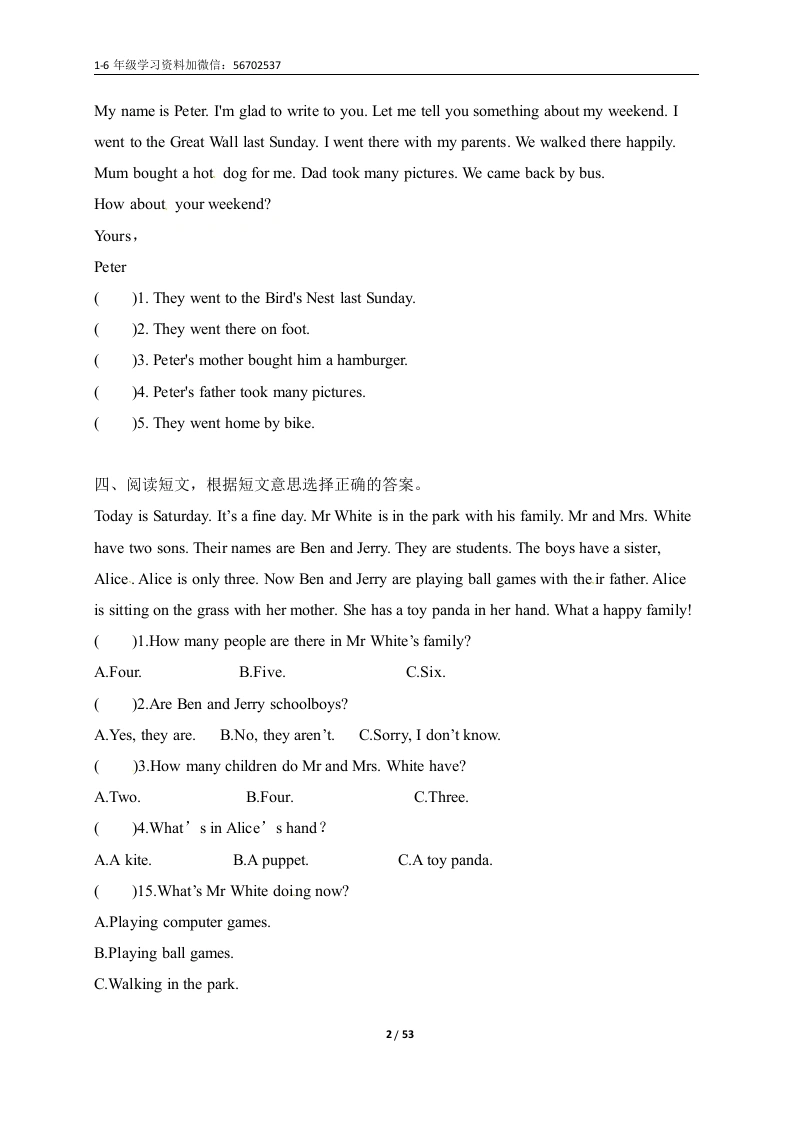 1-6 年级学习资料加微信：56702537

My name is Peter. I'm glad to write to you. Let me tell you something about my weekend. I went to the Great Wall last Sunday. I went there with my parents. We walked there happily. Mum bought a hot dog for me. Dad took many pictures. We came back by bus.

How about your weekend?

Yours，

Peter

( )1. They went to the Bird's Nest last Sunday.

( )2. They went there on foot.

( )3. Peter's mother bought him a hamburger.

( )4. Peter's father took many pictures.

( )5. They went home by bike.

四、阅读短文，根据短文意思选择正确的答案。

Today is Saturday. It’s a fine day. Mr White is in the park with his family. Mr and Mrs. White have two sons. Their names are Ben and Jerry. They are students. The boys have a sister, Alice. Alice is only three. Now Ben and Jerry are playing ball games with their father. Alice is sitting on the grass with her mother. She has a toy panda in her hand. What a happy family!

( )1.How many people are there in Mr White’s family?

A.Four. B.Five. C.Six.

( )2.Are Ben and Jerry schoolboys?

A.Yes, they are. B.No, they aren’t. C.Sorry, I don’t know.

( )3.How many children do Mr and Mrs. White have?

A.Two. B.Four. C.Three.

( )4.What’s in Alice’s hand？

A.A kite. B.A puppet. C.A toy panda.

( )15.What’s Mr White doing now?

A.Playing computer games.

B.Playing ball games.

C.Walking in the park.

2 / 53